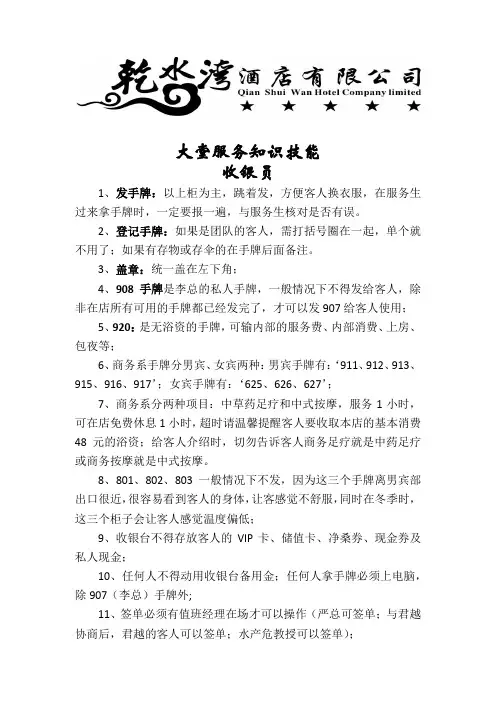 乾水湾酒店有限公司
Qian Shui Wan Hotel Company limited
★ ★ ★ ★ ★

大堂服务知识技能
收银员

1、发手牌：以上柜为主，跳着发，方便客人换衣服，在服务生过来拿手牌时，一定要报一遍，与服务生核对是否有误。

2、登记手牌：如果是团队的客人，需打括号圈在一起，单个就不用了；如果有存物或存伞的在手牌后面备注。

3、盖章：统一盖在左下角；

4、908 手牌是李总的私人手牌，一般情况下不得发给客人，除非在店所有可用的手牌都已经发完了，才可以发 907 给客人使用；

5、920：是无浴资的手牌，可输内部的服务费、内部消费、上房、包夜等；

6、商务系手牌分男宾、女宾两种：男宾手牌有：'911、912、913、915、916、917'；女宾手牌有：'625、626、627'；

7、商务系分两种项目：中草药足疗和中式按摩，服务 1 小时，可在店免费休息 1 小时，超时请温馨提醒客人要收取本店的基本消费 48 元的浴资；给客人介绍时，切勿告诉客人商务足疗就是中药足疗或商务按摩就是中式按摩。

8、801、802、803 一般情况下不发，因为这三个手牌离男宾部出口很近，很容易看到客人的身体，让客感觉不舒服，同时在冬季时，这三个柜子会让客人感觉温度偏低；

9、收银台不得存放客人的 VIP 卡、储值卡、净桑券、现金券及私人现金；

10、任何人不得动用收银台备用金；任何人拿手牌必须上电脑，除 907（李总）手牌外;

11、签单必须有值班经理在场才可以操作（严总可签单；与君越协商后，君越的客人可以签单；水产危教授可以签单）；